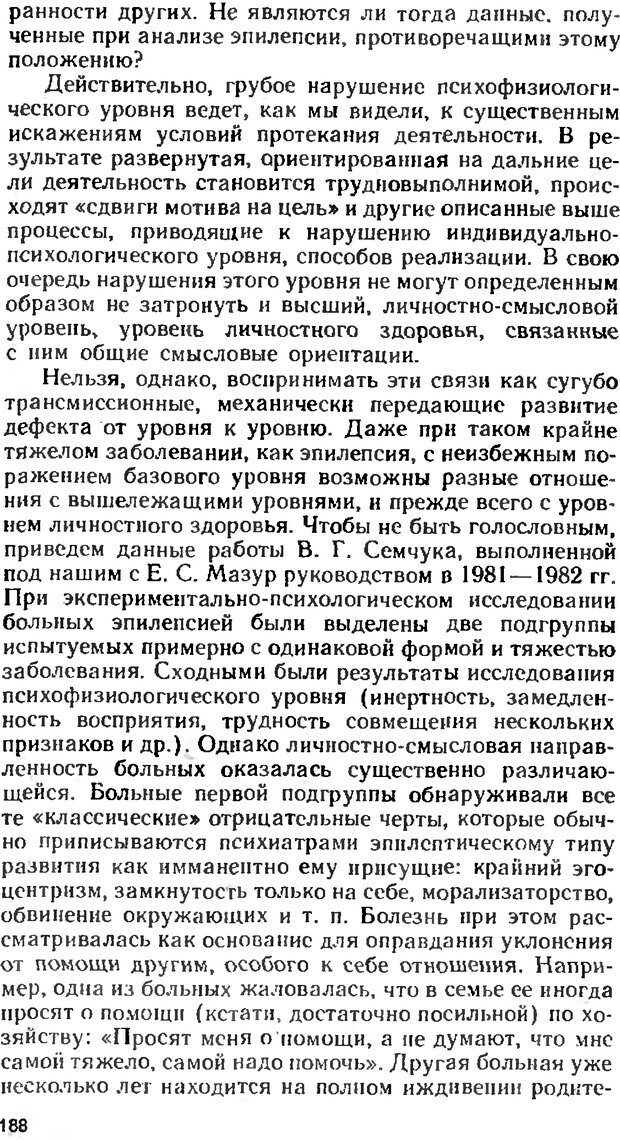 ранности других. Не являются ли тогда данные, полученные при анализе эпилепсии, противоречащими этому положению?

Действительно, грубое нарушение психофизиологического уровня ведет, как мы видели, к существенным искажениям условий протекания деятельности. В результате развернутая, ориентированная на дальние цели деятельность становится трудновыполнимой, происходят «сдвиги мотива на цель» и другие описанные выше процессы, приводящие к нарушению индивидуально-психологического уровня, способов реализации. В свою очередь нарушения этого уровня не могут определенным образом не затронуть и высший, личностно-смысловой уровень, уровень личностного здоровья, связанные с ним общие смысловые ориентации.

Нельзя, однако, воспринимать эти связи как сугубо трансмиссионные, механически передающие развитие дефекта от уровня к уровню. Даже при таком крайне тяжелом заболевании, как эпилепсия, с неизбежным поражением базового уровня возможны разные отношения с вышележащими уровнями, и прежде всего с уровнем личностного здоровья. Чтобы не быть голословным, приведем данные работы В. Г. Семчука, выполненной под нашим с Е. С. Мазур руководством в 1981—1982 гг. При экспериментально-психологическом исследовании больных эпилепсией были выделены две подгруппы испытуемых примерно с одинаковой формой и тяжестью заболевания. Сходными были результаты исследования психофизиологического уровня (инертность, замедленность восприятия, трудность совмещения нескольких признаков и др.). Однако личностно-смысловая направленность больных оказалась существенно различающейся. Больные первой подгруппы обнаруживали все те «классические» отрицательные черты, которые обычно приписываются психиатрами эпилептическому типу развития как имманентно ему присущие: крайний эгоцентризм, замкнутость только на себе, морализаторство, обвинение окружающих и т. п. Болезнь при этом рассматривалась как основание для оправдания уклонения от помощи другим, особого к себе отношения. Например, одна из больных жаловалась, что в семье ее иногда просят о помощи (кстати, достаточно посильной) по хозяйству: «Просят меня о помощи, а не думают, что мне самой тяжело, самой надо помочь». Другая больная уже несколько лет находится на полном иждивении родите-

188